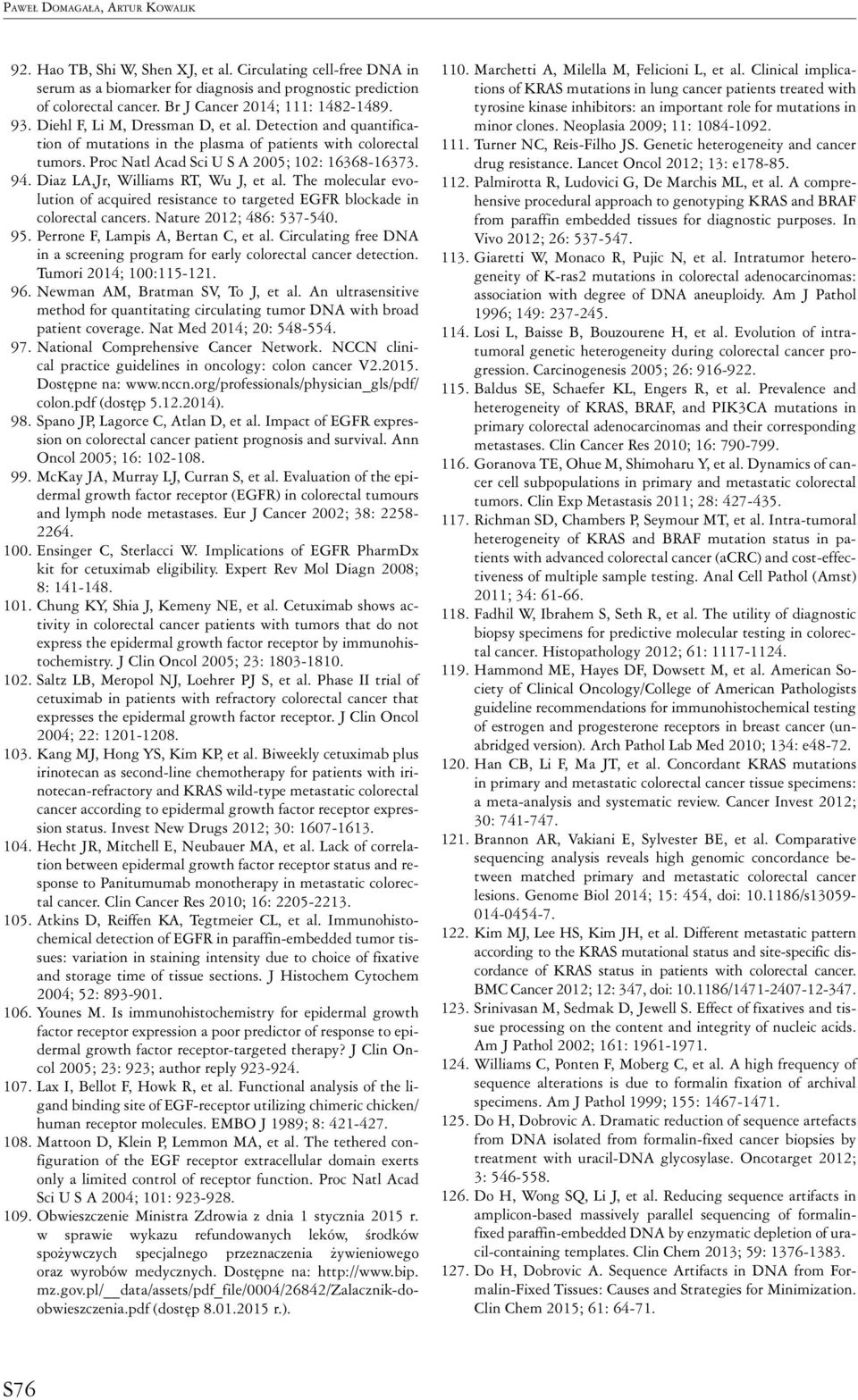 Paweł Domagała, Artur Kowalik

92. Hao TB, Shi W, Shen XJ, et al. Circulating cell-free DNA in serum as a biomarker for diagnosis and prognostic prediction of colorectal cancer. Br J Cancer 2014; 111: 1482-1489.
93. Diehl F, Li M, Dressman D, et al. Detection and quantification of mutations in the plasma of patients with colorectal tumors. Proc Natl Acad Sci U S A 2005; 102: 16368-16373.
94. Diaz LA,Jr, Williams RT, Wu J, et al. The molecular evolution of acquired resistance to targeted EGFR blockade in colorectal cancers. Nature 2012; 486: 537-540.
95. Perrone F, Lampis A, Bertan C, et al. Circulating free DNA in a screening program for early colorectal cancer detection. Tumori 2014; 100:115-121.
96. Newman AM, Bratman SV, To J, et al. An ultrasensitive method for quantitating circulating tumor DNA with broad patient coverage. Nat Med 2014; 20: 548-554.
97. National Comprehensive Cancer Network. NCCN clinical practice guidelines in oncology: colon cancer V2.2015. Dostępne na: www.nccn.org/professionals/physician_gls/pdf/colon.pdf (dostęp 5.12.2014).
98. Spano JP, Lagorce C, Atlan D, et al. Impact of EGFR expression on colorectal cancer patient prognosis and survival. Ann Oncol 2005; 16: 102-108.
99. McKay JA, Murray LJ, Curran S, et al. Evaluation of the epidermal growth factor receptor (EGFR) in colorectal tumours and lymph node metastases. Eur J Cancer 2002; 38: 2258-2264.
100. Ensinger C, Sterlacci W. Implications of EGFR PharmDx kit for cetuximab eligibility. Expert Rev Mol Diagn 2008; 8: 141-148.
101. Chung KY, Shia J, Kemeny NE, et al. Cetuximab shows activity in colorectal cancer patients with tumors that do not express the epidermal growth factor receptor by immunohistochemistry. J Clin Oncol 2005; 23: 1803-1810.
102. Saltz LB, Meropol NJ, Loehrer PJ S, et al. Phase II trial of cetuximab in patients with refractory colorectal cancer that expresses the epidermal growth factor receptor. J Clin Oncol 2004; 22: 1201-1208.
103. Kang MJ, Hong YS, Kim KP, et al. Biweekly cetuximab plus irinotecan as second-line chemotherapy for patients with irinotecan-refractory and KRAS wild-type metastatic colorectal cancer according to epidermal growth factor receptor expression status. Invest New Drugs 2012; 30: 1607-1613.
104. Hecht JR, Mitchell E, Neubauer MA, et al. Lack of correlation between epidermal growth factor receptor status and response to Panitumumab monotherapy in metastatic colorectal cancer. Clin Cancer Res 2010; 16: 2205-2213.
105. Atkins D, Reiffen KA, Tegtmeier CL, et al. Immunohistochemical detection of EGFR in paraffin-embedded tumor tissues: variation in staining intensity due to choice of fixative and storage time of tissue sections. J Histochem Cytochem 2004; 52: 893-901.
106. Younes M. Is immunohistochemistry for epidermal growth factor receptor expression a poor predictor of response to epidermal growth factor receptor-targeted therapy? J Clin Oncol 2005; 23: 923; author reply 923-924.
107. Lax I, Bellot F, Howk R, et al. Functional analysis of the ligand binding site of EGF-receptor utilizing chimeric chicken/human receptor molecules. EMBO J 1989; 8: 421-427.
108. Mattoon D, Klein P, Lemmon MA, et al. The tethered configuration of the EGF receptor extracellular domain exerts only a limited control of receptor function. Proc Natl Acad Sci U S A 2004; 101: 923-928.
109. Obwieszczenie Ministra Zdrowia z dnia 1 stycznia 2015 r. w sprawie wykazu refundowanych leków, środków spożywczych specjalnego przeznaczenia żywieniowego oraz wyrobów medycznych. Dostępne na: http://www.bip.mz.gov.pl/__data/assets/pdf_file/0004/26842/Zalacznik-do-obwieszczenia.pdf (dostęp 8.01.2015 r.).
110. Marchetti A, Milella M, Felicioni L, et al. Clinical implications of KRAS mutations in lung cancer patients treated with tyrosine kinase inhibitors: an important role for mutations in minor clones. Neoplasia 2009; 11: 1084-1092.
111. Turner NC, Reis-Filho JS. Genetic heterogeneity and cancer drug resistance. Lancet Oncol 2012; 13: e178-85.
112. Palmirotta R, Ludovici G, De Marchis ML, et al. A comprehensive procedural approach to genotyping KRAS and BRAF from paraffin embedded tissues for diagnostic purposes. In Vivo 2012; 26: 537-547.
113. Giaretti W, Monaco R, Pujic N, et al. Intratumor heterogeneity of K-ras2 mutations in colorectal adenocarcinomas: association with degree of DNA aneuploidy. Am J Pathol 1996; 149: 237-245.
114. Losi L, Baisse B, Bouzourene H, et al. Evolution of intratumoral genetic heterogeneity during colorectal cancer progression. Carcinogenesis 2005; 26: 916-922.
115. Baldus SE, Schaefer KL, Engers R, et al. Prevalence and heterogeneity of KRAS, BRAF, and PIK3CA mutations in primary colorectal adenocarcinomas and their corresponding metastases. Clin Cancer Res 2010; 16: 790-799.
116. Goranova TE, Ohue M, Shimoharu Y, et al. Dynamics of cancer cell subpopulations in primary and metastatic colorectal tumors. Clin Exp Metastasis 2011; 28: 427-435.
117. Richman SD, Chambers P, Seymour MT, et al. Intra-tumoral heterogeneity of KRAS and BRAF mutation status in patients with advanced colorectal cancer (aCRC) and cost-effectiveness of multiple sample testing. Anal Cell Pathol (Amst) 2011; 34: 61-66.
118. Fadhil W, Ibrahem S, Seth R, et al. The utility of diagnostic biopsy specimens for predictive molecular testing in colorectal cancer. Histopathology 2012; 61: 1117-1124.
119. Hammond ME, Hayes DF, Dowsett M, et al. American Society of Clinical Oncology/College of American Pathologists guideline recommendations for immunohistochemical testing of estrogen and progesterone receptors in breast cancer (unabridged version). Arch Pathol Lab Med 2010; 134: e48-72.
120. Han CB, Li F, Ma JT, et al. Concordant KRAS mutations in primary and metastatic colorectal cancer tissue specimens: a meta-analysis and systematic review. Cancer Invest 2012; 30: 741-747.
121. Brannon AR, Vakiani E, Sylvester BE, et al. Comparative sequencing analysis reveals high genomic concordance between matched primary and metastatic colorectal cancer lesions. Genome Biol 2014; 15: 454, doi: 10.1186/s13059-014-0454-7.
122. Kim MJ, Lee HS, Kim JH, et al. Different metastatic pattern according to the KRAS mutational status and site-specific discordance of KRAS status in patients with colorectal cancer. BMC Cancer 2012; 12: 347, doi: 10.1186/1471-2407-12-347.
123. Srinivasan M, Sedmak D, Jewell S. Effect of fixatives and tissue processing on the content and integrity of nucleic acids. Am J Pathol 2002; 161: 1961-1971.
124. Williams C, Ponten F, Moberg C, et al. A high frequency of sequence alterations is due to formalin fixation of archival specimens. Am J Pathol 1999; 155: 1467-1471.
125. Do H, Dobrovic A. Dramatic reduction of sequence artefacts from DNA isolated from formalin-fixed cancer biopsies by treatment with uracil-DNA glycosylase. Oncotarget 2012; 3: 546-558.
126. Do H, Wong SQ, Li J, et al. Reducing sequence artifacts in amplicon-based massively parallel sequencing of formalin-fixed paraffin-embedded DNA by enzymatic depletion of uracil-containing templates. Clin Chem 2013; 59: 1376-1383.
127. Do H, Dobrovic A. Sequence Artifacts in DNA from Formalin-Fixed Tissues: Causes and Strategies for Minimization. Clin Chem 2015; 61: 64-71.

S76